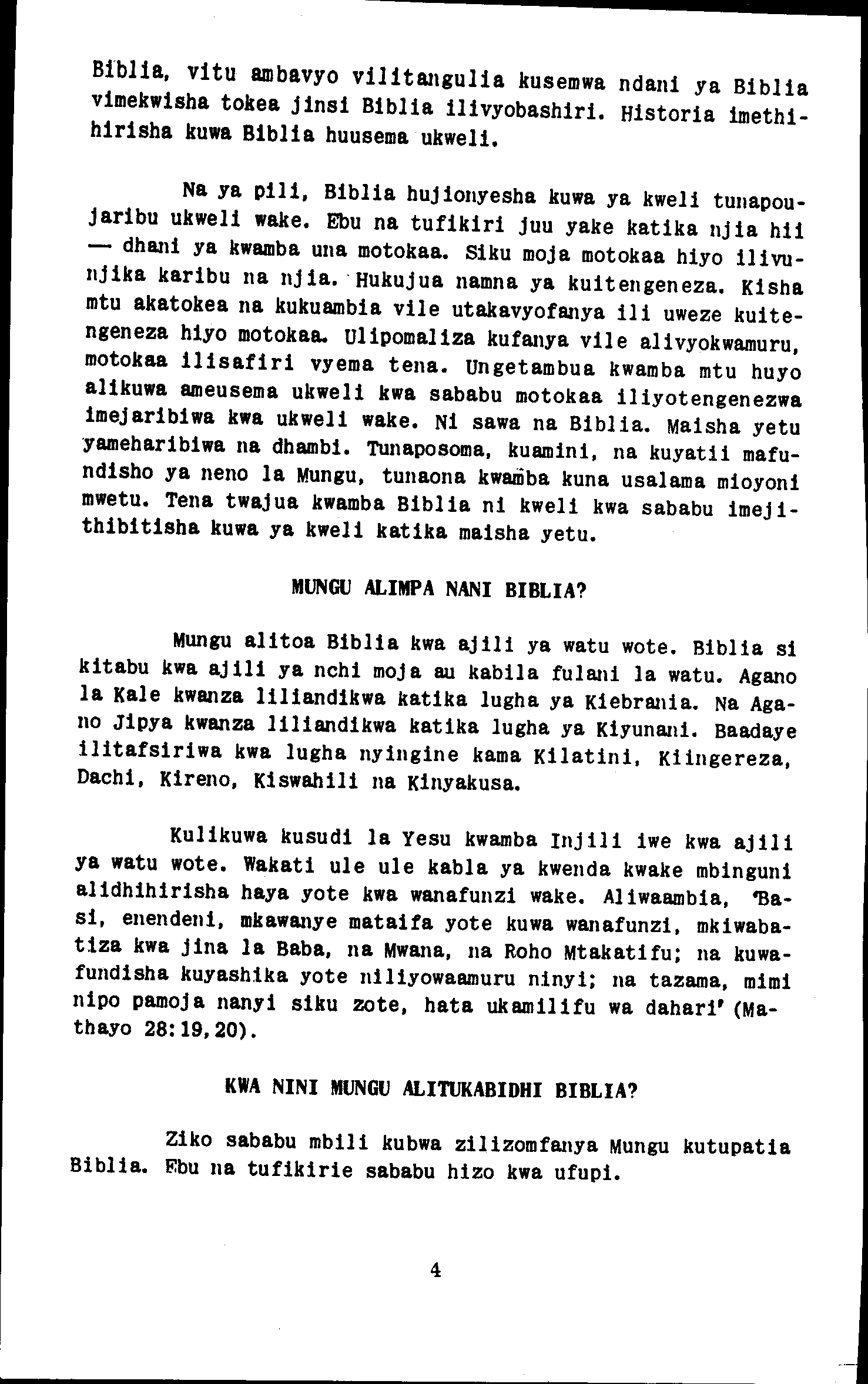 Biblia, vitu ambavyo vilitangulia kusemwa ndani ya Biblia vimekwisha tokea jinsi Biblia ilivyobashiri. Historia imethihirisha kuwa Biblia huusema ukweli.

Na ya pili, Biblia hujionyesha kuwa ya kweli tunapoujaribu ukweli wake. Ebu na tufikiri juu yake katika njia hii — dhani ya kwamba una motokaa. Siku moja motokaa hiyo ilivunjika karibu na njia. Hukujua namna ya kuitengeneza. Kisha mtu akatokea na kukuambia vile utakavyofanya ili uweze kuitengeneza hiyo motokaa. Ulipomaliza kufanya vile alivyokwamuru, motokaa ilisafiri vyema tena. Ungetambua kwamba mtu huyo alikuwa ameusema ukweli kwa sababu motokaa iliyotengenezwa imejaribiwa kwa ukweli wake. Ni sawa na Biblia. Maisha yetu yameharibiwa na dhambi. Tunaposoma, kuamini, na kuyatii mafundisho ya neno la Mungu, tunaona kwamba kuna usalama mioyoni mwetu. Tena twajua kwamba Biblia ni kweli kwa sababu imejithibitisha kuwa ya kweli katika maisha yetu.

MUNGU ALIMPA NANI BIBLIA?

Mungu alitoa Biblia kwa ajili ya watu wote. Biblia si kitabu kwa ajili ya nchi moja au kabila fulani la watu. Agano la Kale kwanza liliandikwa katika lugha ya Kiebrania. Na Agano Jipya kwanza liliandikwa katika lugha ya Kiyunani. Baadaye ilitafsiriwa kwa lugha nyingine kama Kilatini, Kiingereza, Dachi, Kireno, Kiswahili na Kinyakusa.

Kulikuwa kusudi la Yesu kwamba Injili iwe kwa ajili ya watu wote. Wakati ule ule kabla ya kwenda kwake mbinguni alidhihirisha haya yote kwa wanafunzi wake. Aliwaambia, 'Basi, enendeni, mkawanye mataifa yote kuwa wanafunzi, mkiwabatiza kwa jina la Baba, na Mwana, na Roho Mtakatifu; na kuwafundisha kuyashika yote niliyowaamuru ninyi; na tazama, mimi nipo pamoja nanyi siku zote, hata ukamilifu wa dahari' (Mathayo 28:19,20).

KWA NINI MUNGU ALITUKABIDHI BIBLIA?

Ziko sababu mbili kubwa zilizomfanya Mungu kutupatia Biblia. Ebu na tufikirie sababu hizo kwa ufupi.

4